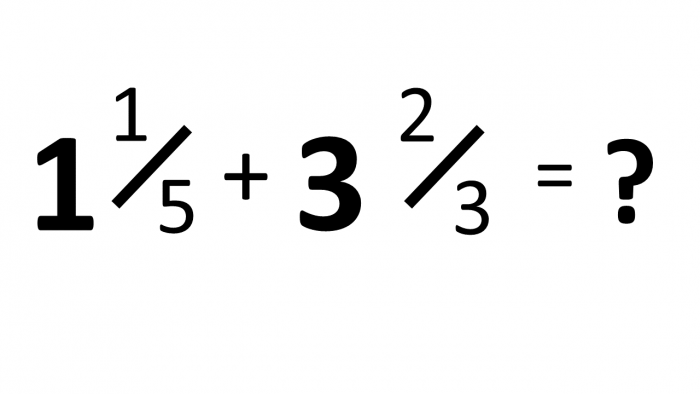 $1\frac{1}{5} + 3\frac{2}{3} = ?$